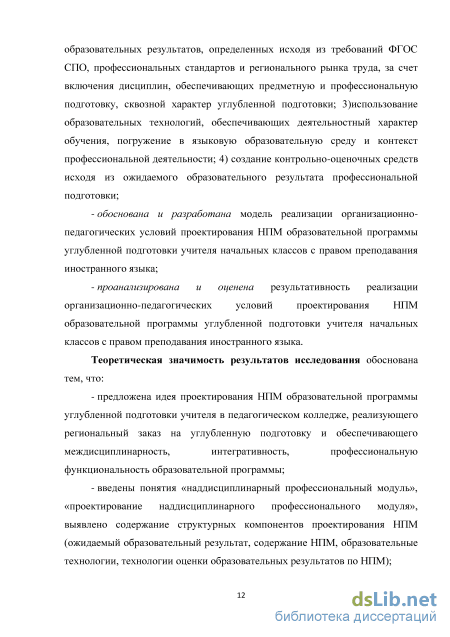 образовательных результатов, определенных исходя из требований ФГОС СПО, профессиональных стандартов и регионального рынка труда, за счет включения дисциплин, обеспечивающих предметную и профессиональную подготовку, сквозной характер углубленной подготовки; 3)использование образовательных технологий, обеспечивающих деятельностный характер обучения, погружение в языковую образовательную среду и контекст профессиональной деятельности; 4) создание контрольно-оценочных средств исходя из ожидаемого образовательного результата профессиональной подготовки;

- обоснована и разработана модель реализации организационно-педагогических условий проектирования НПМ образовательной программы углубленной подготовки учителя начальных классов с правом преподавания иностранного языка;

- проанализирована и оценена результативность реализации организационно-педагогических условий проектирования НПМ образовательной программы углубленной подготовки учителя начальных классов с правом преподавания иностранного языка.

Теоретическая значимость результатов исследования обоснована тем, что:

- предложена идея проектирования НПМ образовательной программы углубленной подготовки учителя в педагогическом колледже, реализующего региональный заказ на углубленную подготовку и обеспечивающего междисциплинарность, интегративность, профессиональную функциональность образовательной программы;

- введены понятия «наддисциплинарный профессиональный модуль», «проектирование наддисциплинарного профессионального модуля», выявлено содержание структурных компонентов проектирования НПМ (ожидаемый образовательный результат, содержание НПМ, образовательные технологии, технологии оценки образовательных результатов по НПМ);

12

dsLib.net
библиотека диссертаций